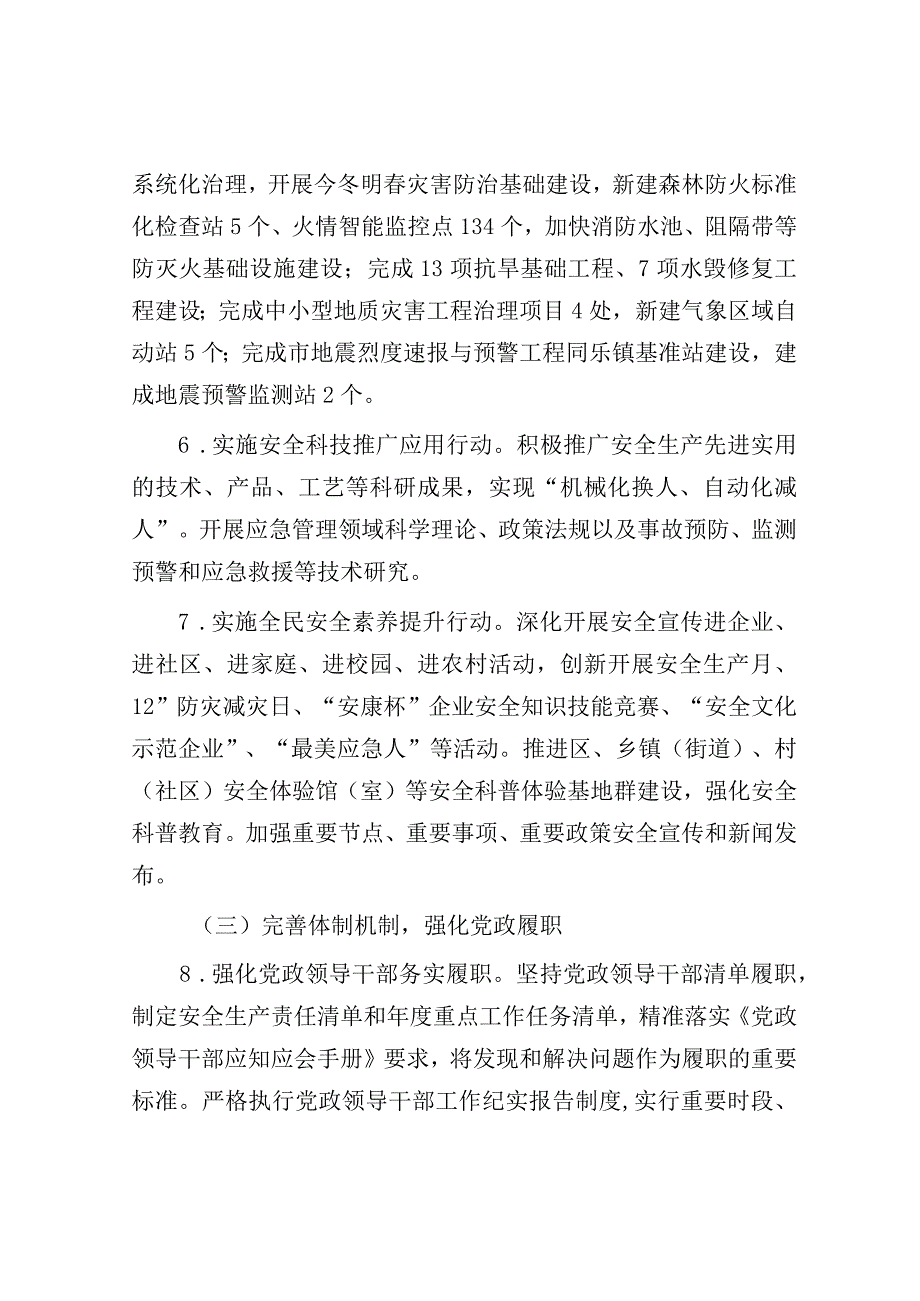 系统化治理，开展今冬明春灾害防治基础建设，新建森林防火标准化检查站5个、火情智能监控点134个，加快消防水池、阻隔带等防灭火基础设施建设；完成13项抗旱基础工程、7项水毁修复工程建设；完成中小型地质灾害工程治理项目4处，新建气象区域自动站5个；完成市地震烈度速报与预警工程同乐镇基准站建设，建成地震预警监测站2个。

6．实施安全科技推广应用行动。积极推广安全生产先进实用的技术、产品、工艺等科研成果，实现“机械化换人、自动化减人”。开展应急管理领域科学理论、政策法规以及事故预防、监测预警和应急救援等技术研究。

7．实施全民安全素养提升行动。深化开展安全宣传进企业、进社区、进家庭、进校园、进农村活动，创新开展安全生产月、12”防灾减灾日、“安康杯”企业安全知识技能竞赛、“安全文化示范企业”、“最美应急人”等活动。推进区、乡镇（街道）、村（社区）安全体验馆（室）等安全科普体验基地群建设，强化安全科普教育。加强重要节点、重要事项、重要政策安全宣传和新闻发布。

（三）完善体制机制，强化党政履职

8．强化党政领导干部务实履职。坚持党政领导干部清单履职，制定安全生产责任清单和年度重点工作任务清单，精准落实《党政领导干部应知应会手册》要求，将发现和解决问题作为履职的重要标准。严格执行党政领导干部工作纪实报告制度，实行重要时段、